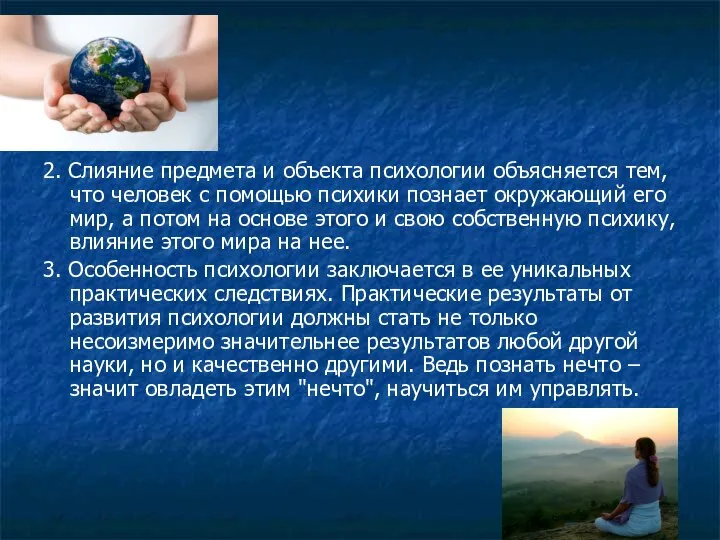 2. Слияние предмета и объекта психологии объясняется тем, что человек с помощью психики познает окружающий его мир, а потом на основе этого и свою собственную психику, влияние этого мира на нее.

3. Особенность психологии заключается в ее уникальных практических следствиях. Практические результаты от развития психологии должны стать не только несоизмеримо значительнее результатов любой другой науки, но и качественно другими. Ведь познать нечто – значит овладеть этим "нечто", научиться им управлять.